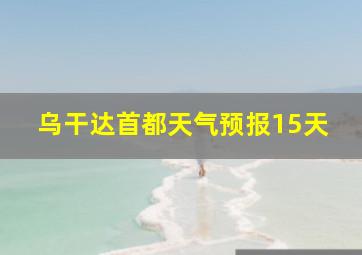 乌干达首都天气预报15天